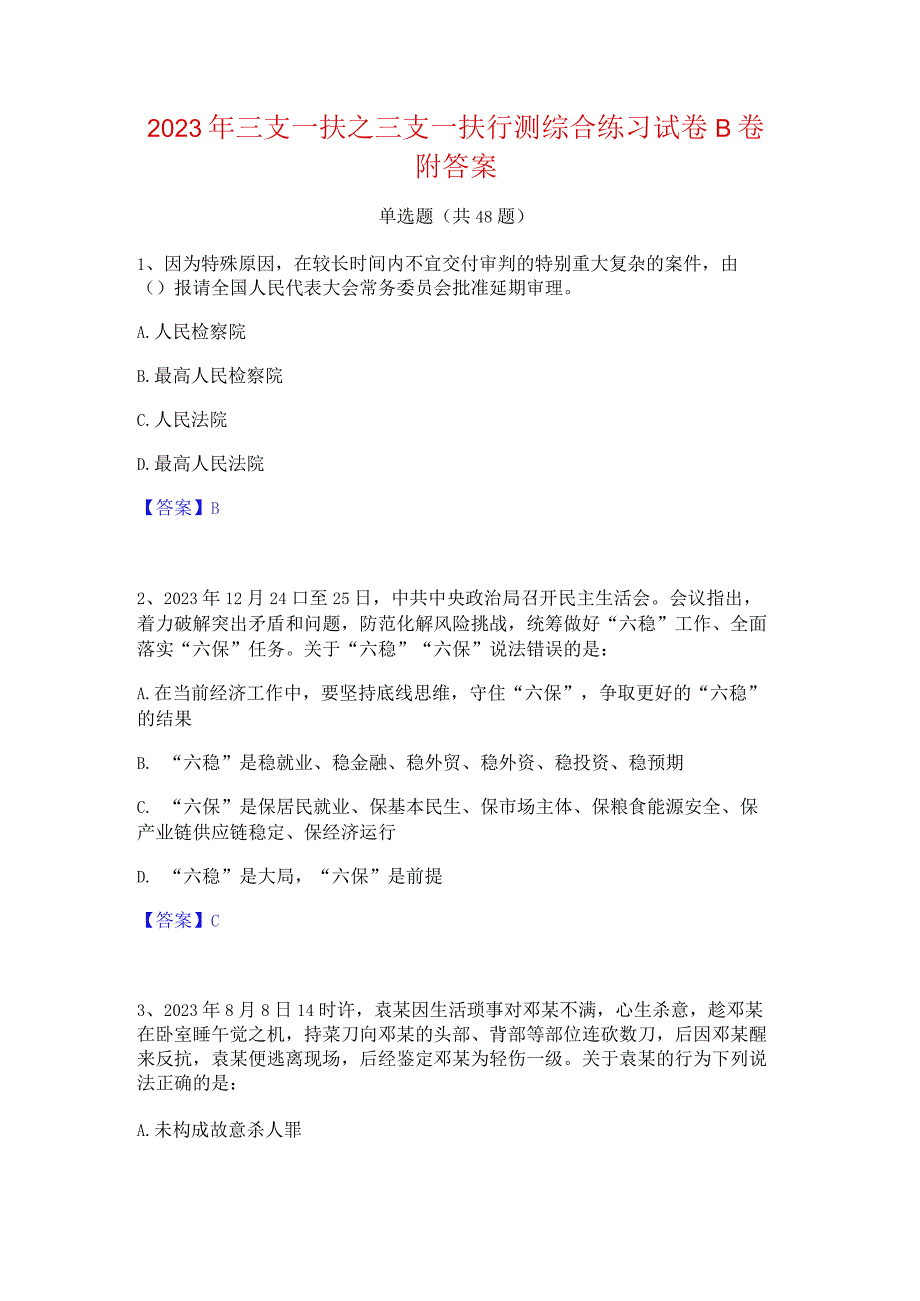 2023年三支一扶之三支一扶行测综合练习试卷B卷附答案

单选题（共48题）

1、因为特殊原因，在较长时间内不宜交付审判的特别重大复杂的案件，由（）报请全国人民代表大会常务委员会批准延期审理。

A.人民检察院

B.最高人民检察院

C.人民法院

D.最高人民法院

【答案】B

2、2023年12月24口至25日，中共中央政治局召开民主生活会。会议指出，着力破解突出矛盾和问题，防范化解风险挑战，统筹做好“六稳”工作、全面落实“六保”任务。关于“六稳”“六保”说法错误的是：

A.在当前经济工作中，要坚持底线思维，守住“六保”，争取更好的“六稳”的结果

B. “六稳”是稳就业、稳金融、稳外贸、稳外资、稳投资、稳预期

C. “六保”是保居民就业、保基本民生、保市场主体、保粮食能源安全、保产业链供应链稳定、保经济运行

D. “六稳”是大局，“六保”是前提

【答案】C

3、2023年8月8日14时许，袁某因生活琐事对邓某不满，心生杀意，趁邓某在卧室睡午觉之机，持菜刀向邓某的头部、背部等部位连砍数刀，后因邓某醒来反抗，袁某便逃离现场，后经鉴定邓某为轻伤一级。关于袁某的行为下列说法正确的是：

A.未构成故意杀人罪